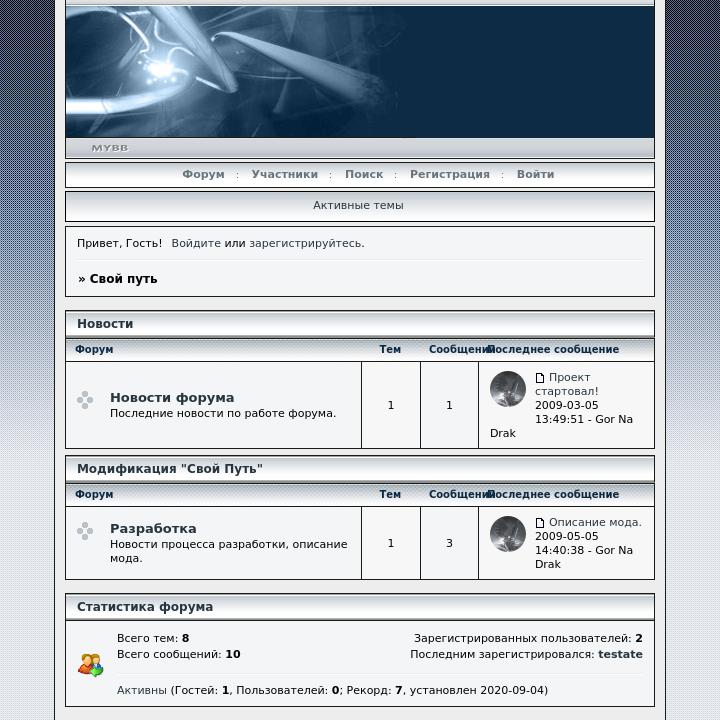 MYBB

Форум : Участники : Поиск : Регистрация : Войти

Активные темы

Привет, Гость! Войдите или зарегистрируйтесь.

» Свой путь

Новости

| Форум | Тем | Сообщений | Последнее сообщение |
|---|---|---|---|
| Новости форума Последние новости по работе форума. | 1 | 1 | Проект стартовал! 2009-03-05 13:49:51 - Gor Na Drak |

Модификация "Свой Путь"

| Форум | Тем | Сообщений | Последнее сообщение |
|---|---|---|---|
| Разработка Новости процесса разработки, описание мода. | 1 | 3 | Описание мода. 2009-05-05 14:40:38 - Gor Na Drak |

Статистика форума

Всего тем: 8
Всего сообщений: 10

Зарегистрированных пользователей: 2
Последним зарегистрировался: testate

Активны (Гостей: 1, Пользователей: 0; Рекорд: 7, установлен 2020-09-04)